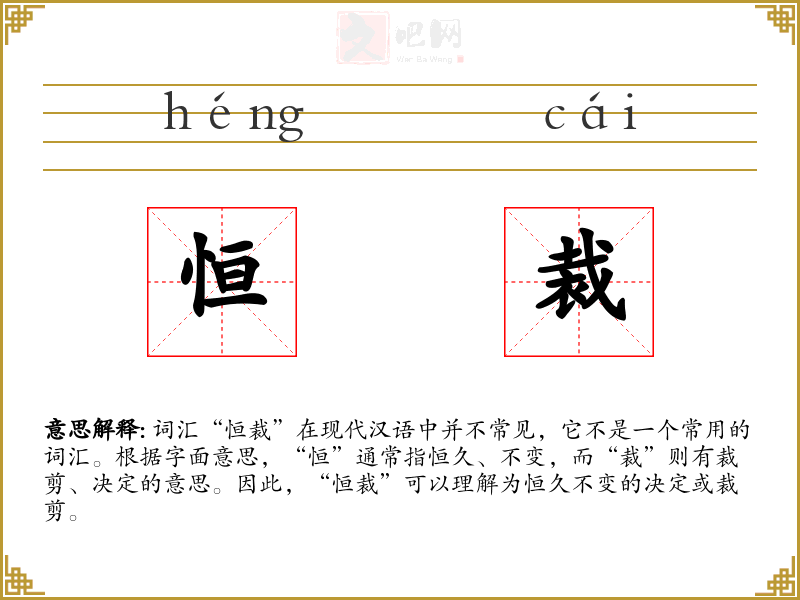 héng cái

恒

裁

意思解释:词汇“恒裁”在现代汉语中并不常见，它不是一个常用的词汇。根据字面意思，“恒”通常指恒久、不变，而“裁”则有裁剪、决定的意思。因此，“恒裁”可以理解为恒久不变的决定或裁剪。

文吧网
Wen Ba Wang